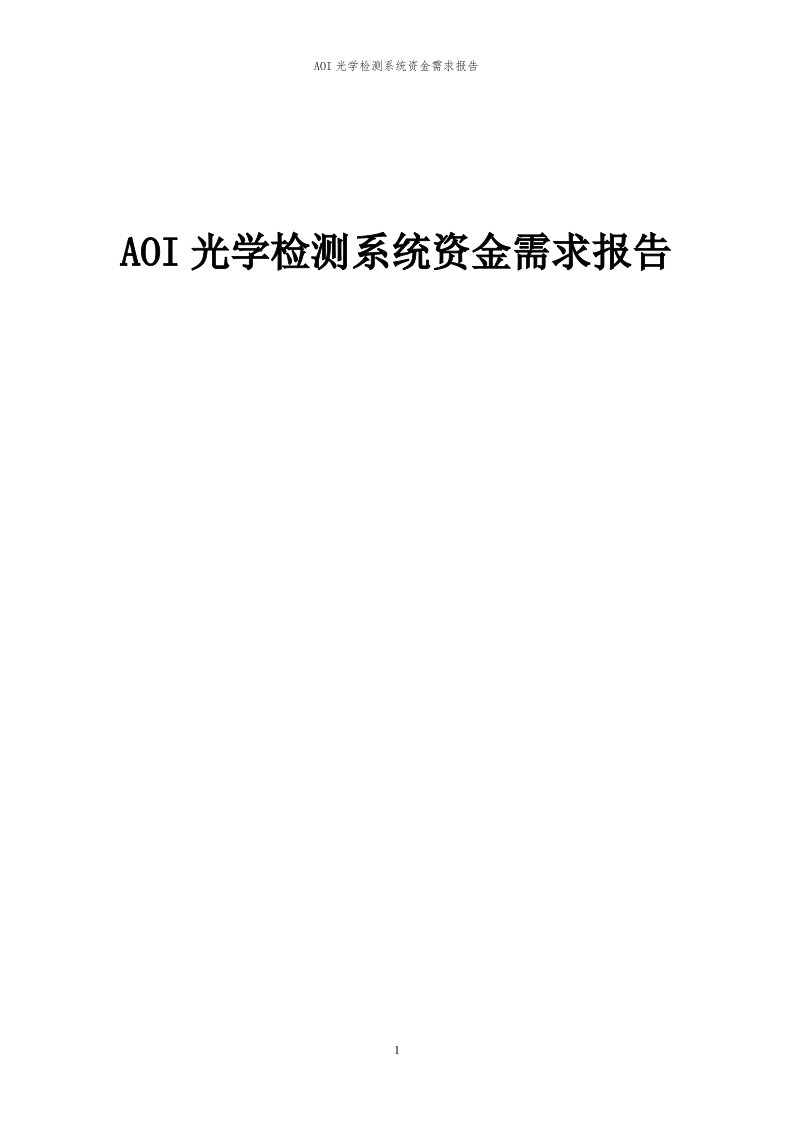 AOI 光学检测系统资金需求报告

AOI 光学检测系统资金需求报告

1